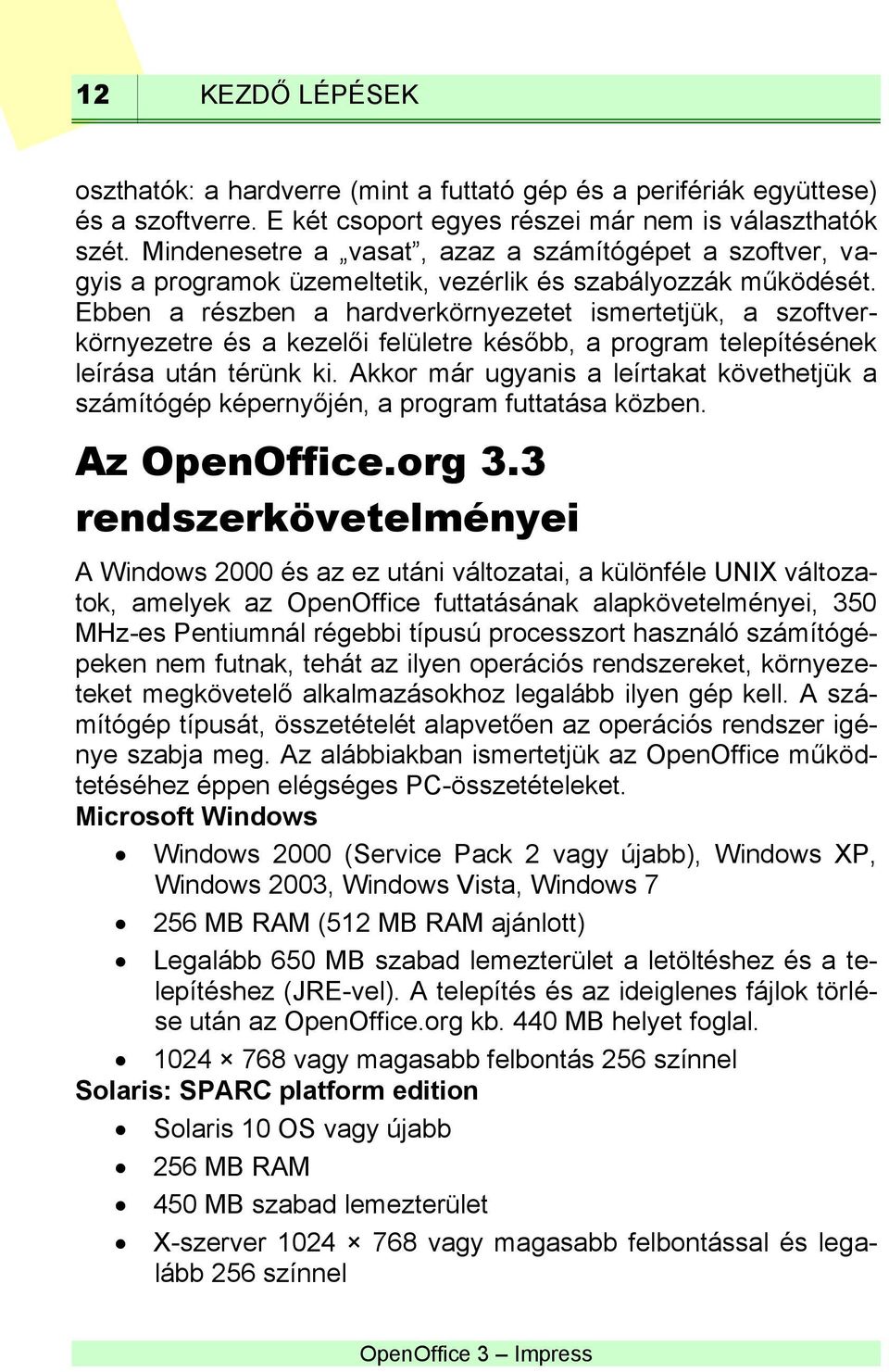 12 KEZDŐ LÉPÉSEK

oszthatók: a hardverre (mint a futtató gép és a perifériák együttese) és a szoftverre. E két csoport egyes részei már nem is választhatók szét. Mindenesetre a „vasat”, azaz a számítógépet a szoftver, vagyis a programok üzemeltetik, vezérlik és szabályozzák működését. Ebben a részben a hardverkörnyezetet ismertetjük, a szoftverkörnyezetre és a kezelői felületre később, a program telepítésének leírása után térünk ki. Akkor már ugyanis a leírtakat követhetjük a számítógép képernyőjén, a program futtatása közben.

Az OpenOffice.org 3.3 rendszerkövetelményei

A Windows 2000 és az ez utáni változatai, a különféle UNIX változatok, amelyek az OpenOffice futtatásának alapkövetelményei, 350 MHz-es Pentiumnál régebbi típusú processzort használó számítógépeken nem futnak, tehát az ilyen operációs rendszereket, környezeteket megkövetelő alkalmazásokhoz legalább ilyen gép kell. A számítógép típusát, összetételét alapvetően az operációs rendszer igénye szabja meg. Az alábbiakban ismertetjük az OpenOffice működtetéséhez éppen elégséges PC-összetételeket.

Microsoft Windows

• Windows 2000 (Service Pack 2 vagy újabb), Windows XP, Windows 2003, Windows Vista, Windows 7
• 256 MB RAM (512 MB RAM ajánlott)
• Legalább 650 MB szabad lemezterület a letöltéshez és a telepítéshez (JRE-vel). A telepítés és az ideiglenes fájlok törlése után az OpenOffice.org kb. 440 MB helyet foglal.
• 1024 × 768 vagy magasabb felbontás 256 színnel

Solaris: SPARC platform edition

• Solaris 10 OS vagy újabb
• 256 MB RAM
• 450 MB szabad lemezterület
• X-szerver 1024 × 768 vagy magasabb felbontással és legalább 256 színnel

OpenOffice 3 – Impress